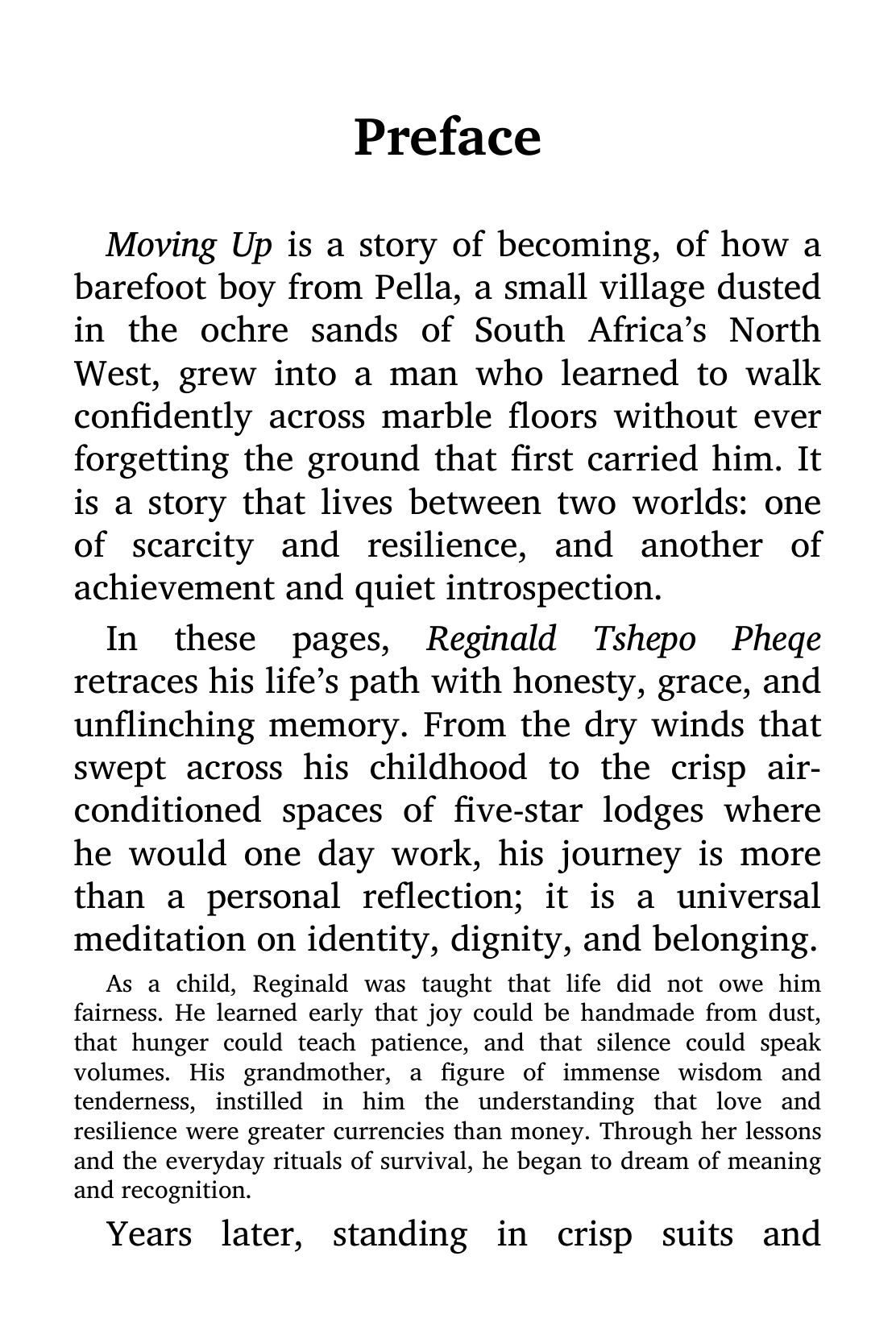 Preface

Moving Up is a story of becoming, of how a barefoot boy from Pella, a small village dusted in the ochre sands of South Africa's North West, grew into a man who learned to walk confidently across marble floors without ever forgetting the ground that first carried him. It is a story that lives between two worlds: one of scarcity and resilience, and another of achievement and quiet introspection.

In these pages, Reginald Tshepo Pheqe retraces his life's path with honesty, grace, and unflinching memory. From the dry winds that swept across his childhood to the crisp air-conditioned spaces of five-star lodges where he would one day work, his journey is more than a personal reflection; it is a universal meditation on identity, dignity, and belonging.

As a child, Reginald was taught that life did not owe him fairness. He learned early that joy could be handmade from dust, that hunger could teach patience, and that silence could speak volumes. His grandmother, a figure of immense wisdom and tenderness, instilled in him the understanding that love and resilience were greater currencies than money. Through her lessons and the everyday rituals of survival, he began to dream of meaning and recognition.

Years later, standing in crisp suits and